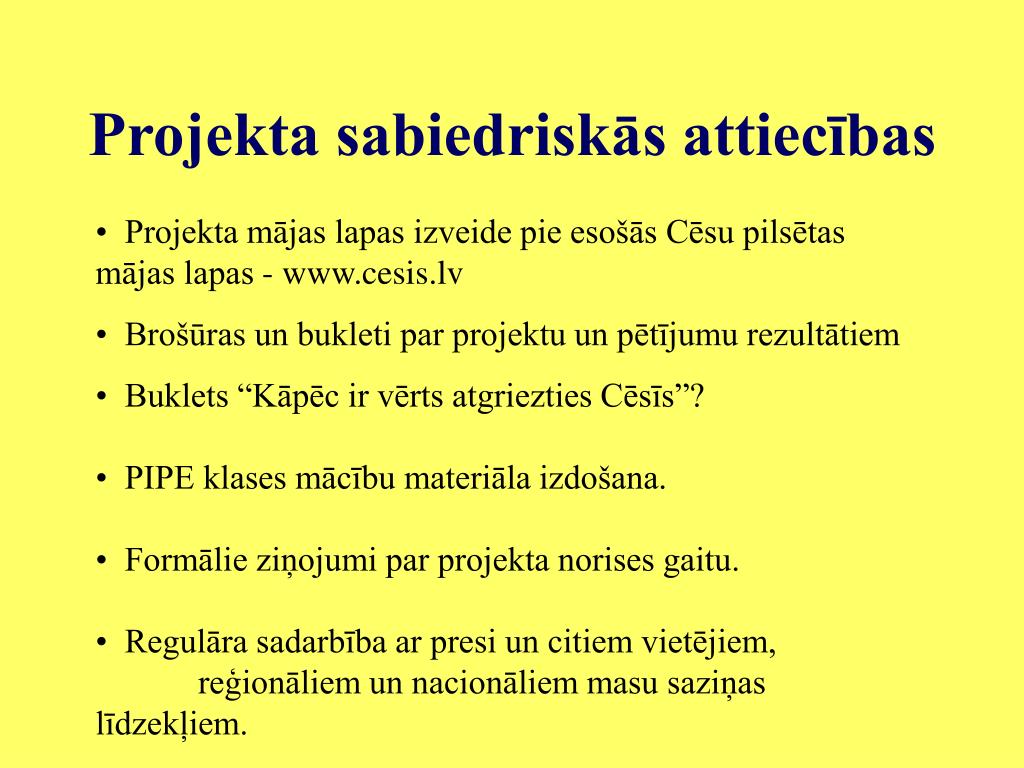 Projekta sabiedriskās attiecības

• Projekta mājas lapas izveide pie esošās Cēsu pilsētas mājas lapas - www.cesis.lv

• Brošūras un bukleti par projektu un pētījumu rezultātiem

• Buklets “Kāpēc ir vērts atgriezties Cēsīs”?

• PIPE klases mācību materiāla izdošana.

• Formālie ziņojumi par projekta norises gaitu.

• Regulāra sadarbība ar presi un citiem vietējiem, reģionāliem un nacionāliem masu saziņas līdzekļiem.